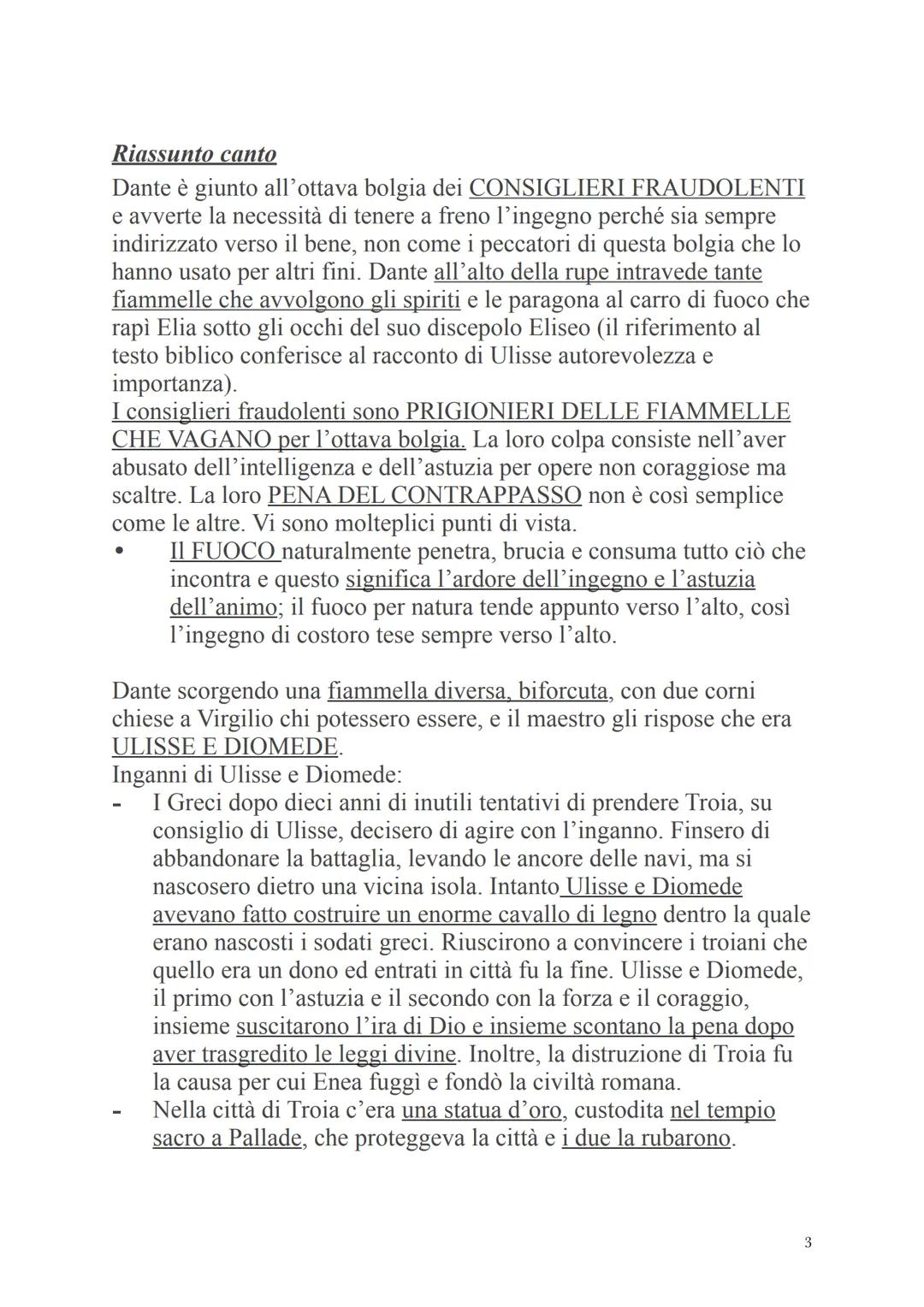 Riassunto canto

Dante è giunto all'ottava bolgia dei CONSIGLIERI FRAUDOLENTI e avverte la necessità di tenere a freno l'ingegno perché sia sempre indirizzato verso il bene, non come i peccatori di questa bolgia che lo hanno usato per altri fini. Dante all'alto della rupe intravede tante fiammelle che avvolgono gli spiriti e le paragona al carro di fuoco che rapì Elia sotto gli occhi del suo discepolo Eliseo (il riferimento al testo biblico conferisce al racconto di Ulisse autorevolezza e importanza).
I consiglieri fraudolenti sono PRIGIONIERI DELLE FIAMMELLE CHE VAGANO per l'ottava bolgia. La loro colpa consiste nell'aver abusato dell'intelligenza e dell'astuzia per opere non coraggiose ma scaltre. La loro PENA DEL CONTRAPPASSO non è così semplice come le altre. Vi sono molteplici punti di vista.
• Il FUOCO naturalmente penetra, brucia e consuma tutto ciò che incontra e questo significa l'ardore dell'ingegno e l'astuzia dell'animo; il fuoco per natura tende appunto verso l'alto, così l'ingegno di costoro tese sempre verso l'alto.

Dante scorgendo una fiammella diversa, biforcuta, con due corni chiese a Virgilio chi potessero essere, e il maestro gli rispose che era ULISSE E DIOMEDE.
Inganni di Ulisse e Diomede:
- I Greci dopo dieci anni di inutili tentativi di prendere Troia, su consiglio di Ulisse, decisero di agire con l'inganno. Finsero di abbandonare la battaglia, levando le ancore delle navi, ma si nascosero dietro una vicina isola. Intanto Ulisse e Diomede avevano fatto costruire un enorme cavallo di legno dentro la quale erano nascosti i sodati greci. Riuscirono a convincere i troiani che quello era un dono ed entrati in città fu la fine. Ulisse e Diomede, il primo con l'astuzia e il secondo con la forza e il coraggio, insieme suscitarono l'ira di Dio e insieme scontano la pena dopo aver trasgredito le leggi divine. Inoltre, la distruzione di Troia fu la causa per cui Enea fuggì e fondò la civiltà romana.
- Nella città di Troia c'era una statua d'oro, custodita nel tempio sacro a Pallade, che proteggeva la città e i due la rubarono.

3